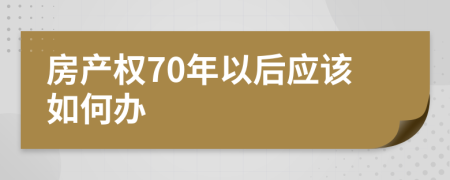 房产权70年以后应该如何办